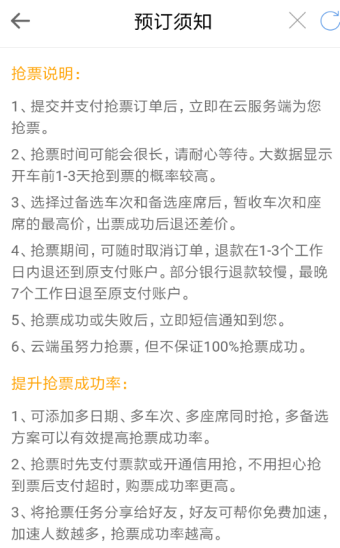 预订须知

抢票说明:

1、提交并支付抢票订单后，立即在云服务端为您抢票。

2、抢票时间可能会很长，请耐心等待。大数据显示开车前1-3天抢到票的概率较高。

3、选择过备选车次和备选座席后，暂收车次和座席的最高价，出票成功后退还差价。

4、抢票期间，可随时取消订单，退款在1-3个工作日内退还到原支付账户。部分银行退款较慢，最晚7个工作日退至原支付账户。

5、抢票成功或失败后，立即短信通知到您。

6、云端虽努力抢票，但不保证100%抢票成功。

提升抢票成功率:

1、可添加多日期、多车次、多座席同时抢，多备选方案可以有效提高抢票成功率。

2、抢票时先支付票款或开通信用抢，不用担心抢到票后支付超时，购票成功率更高。

3、将抢票任务分享给好友，好友可帮你免费加速，加速人数越多，抢票成功率越高。